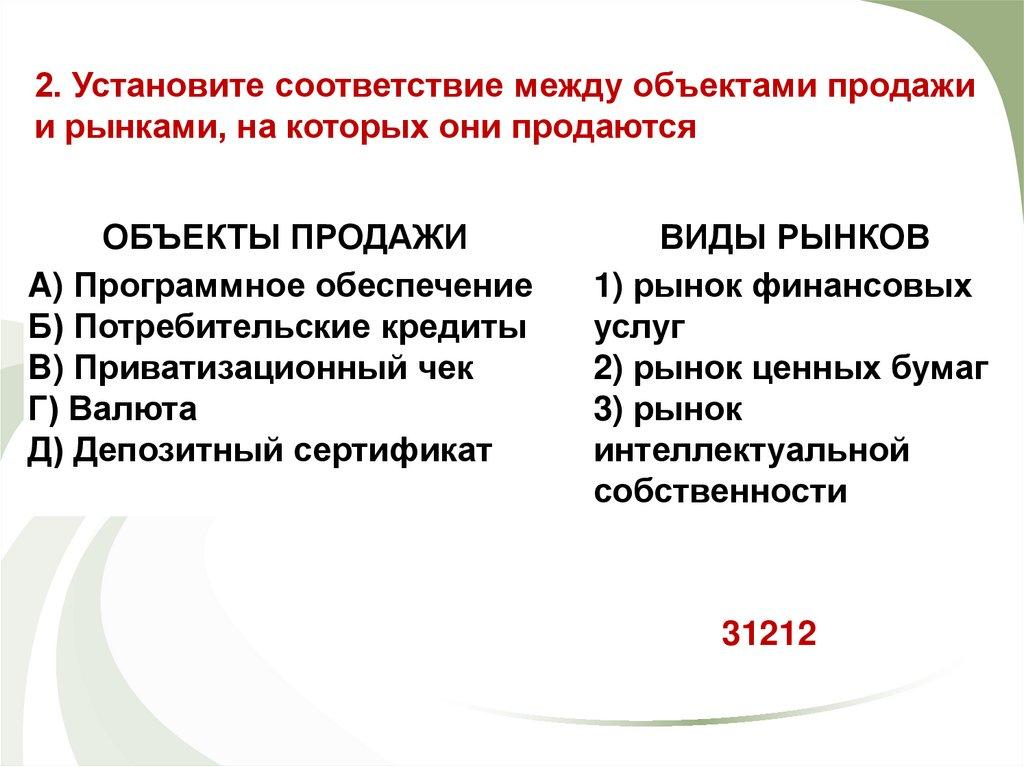 2. Установите соответствие между объектами продажи и рынками, на которых они продаются

ОБЪЕКТЫ ПРОДАЖИ

А) Программное обеспечение
Б) Потребительские кредиты
В) Приватизационный чек
Г) Валюта
Д) Депозитный сертификат

ВИДЫ РЫНКОВ

1) рынок финансовых услуг
2) рынок ценных бумаг
3) рынок интеллектуальной собственности

31212